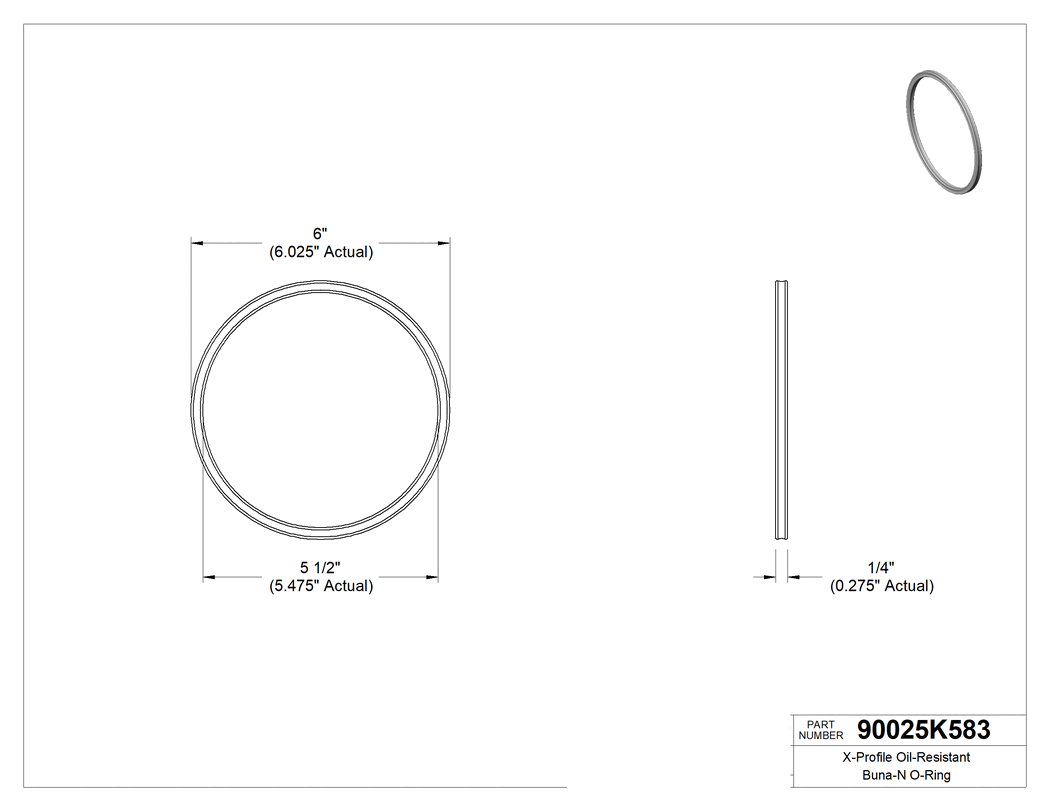 6"
(6.025" Actual)

5 1/2"
(5.475" Actual)

1/4"
(0.275" Actual)

PART NUMBER 90025K583

X-Profile Oil-Resistant Buna-N O-Ring